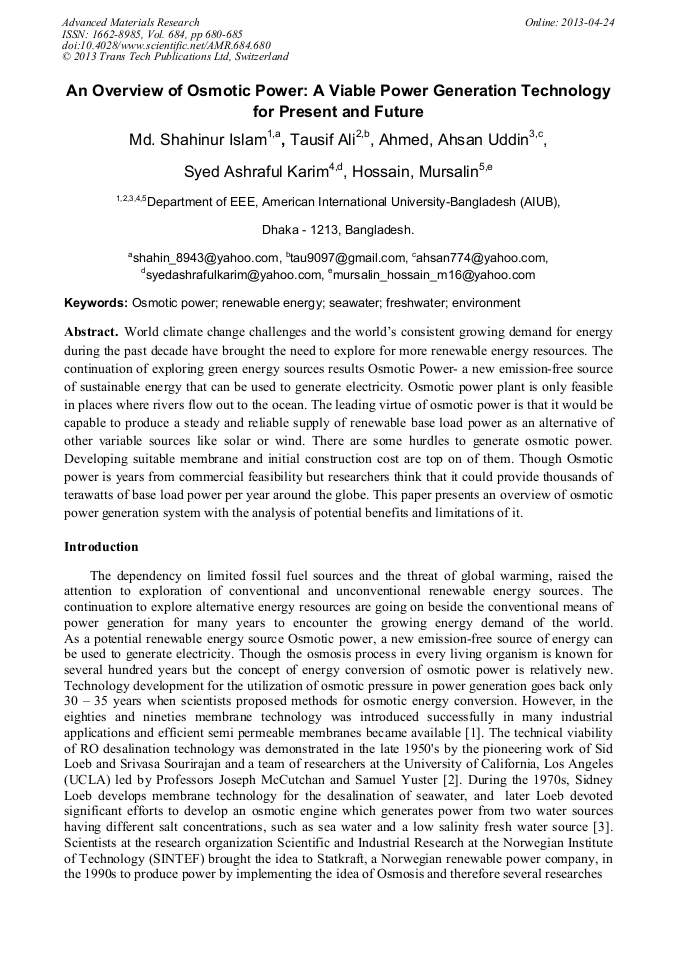 Advanced Materials Research
ISSN: 1662-8985, Vol. 684, pp 680-685
doi:10.4028/www.scientific.net/AMR.684.680
© 2013 Trans Tech Publications Ltd, Switzerland

Online: 2013-04-24

An Overview of Osmotic Power: A Viable Power Generation Technology for Present and Future

Md. Shahinur Islam$^{1,a}$, Tausif Ali$^{2,b}$, Ahmed, Ahsan Uddin$^{3,c}$, Syed Ashraful Karim$^{4,d}$, Hossain, Mursalin$^{5,e}$

$^{1,2,3,4,5}$Department of EEE, American International University-Bangladesh (AIUB), Dhaka - 1213, Bangladesh.

$^{a}$shahin_8943@yahoo.com, $^{b}$tau9097@gmail.com, $^{c}$ahsan774@yahoo.com, $^{d}$syedashrafulkarim@yahoo.com, $^{e}$mursalin_hossain_m16@yahoo.com

Keywords: Osmotic power; renewable energy; seawater; freshwater; environment

Abstract. World climate change challenges and the world's consistent growing demand for energy during the past decade have brought the need to explore for more renewable energy resources. The continuation of exploring green energy sources results Osmotic Power- a new emission-free source of sustainable energy that can be used to generate electricity. Osmotic power plant is only feasible in places where rivers flow out to the ocean. The leading virtue of osmotic power is that it would be capable to produce a steady and reliable supply of renewable base load power as an alternative of other variable sources like solar or wind. There are some hurdles to generate osmotic power. Developing suitable membrane and initial construction cost are top on of them. Though Osmotic power is years from commercial feasibility but researchers think that it could provide thousands of terawatts of base load power per year around the globe. This paper presents an overview of osmotic power generation system with the analysis of potential benefits and limitations of it.

Introduction

The dependency on limited fossil fuel sources and the threat of global warming, raised the attention to exploration of conventional and unconventional renewable energy sources. The continuation to explore alternative energy resources are going on beside the conventional means of power generation for many years to encounter the growing energy demand of the world. As a potential renewable energy source Osmotic power, a new emission-free source of energy can be used to generate electricity. Though the osmosis process in every living organism is known for several hundred years but the concept of energy conversion of osmotic power is relatively new. Technology development for the utilization of osmotic pressure in power generation goes back only 30 – 35 years when scientists proposed methods for osmotic energy conversion. However, in the eighties and nineties membrane technology was introduced successfully in many industrial applications and efficient semi permeable membranes became available [1]. The technical viability of RO desalination technology was demonstrated in the late 1950's by the pioneering work of Sid Loeb and Srivasa Sourirajan and a team of researchers at the University of California, Los Angeles (UCLA) led by Professors Joseph McCutchan and Samuel Yuster [2]. During the 1970s, Sidney Loeb develops membrane technology for the desalination of seawater, and later Loeb devoted significant efforts to develop an osmotic engine which generates power from two water sources having different salt concentrations, such as sea water and a low salinity fresh water source [3]. Scientists at the research organization Scientific and Industrial Research at the Norwegian Institute of Technology (SINTEF) brought the idea to Statkraft, a Norwegian renewable power company, in the 1990s to produce power by implementing the idea of Osmosis and therefore several researches